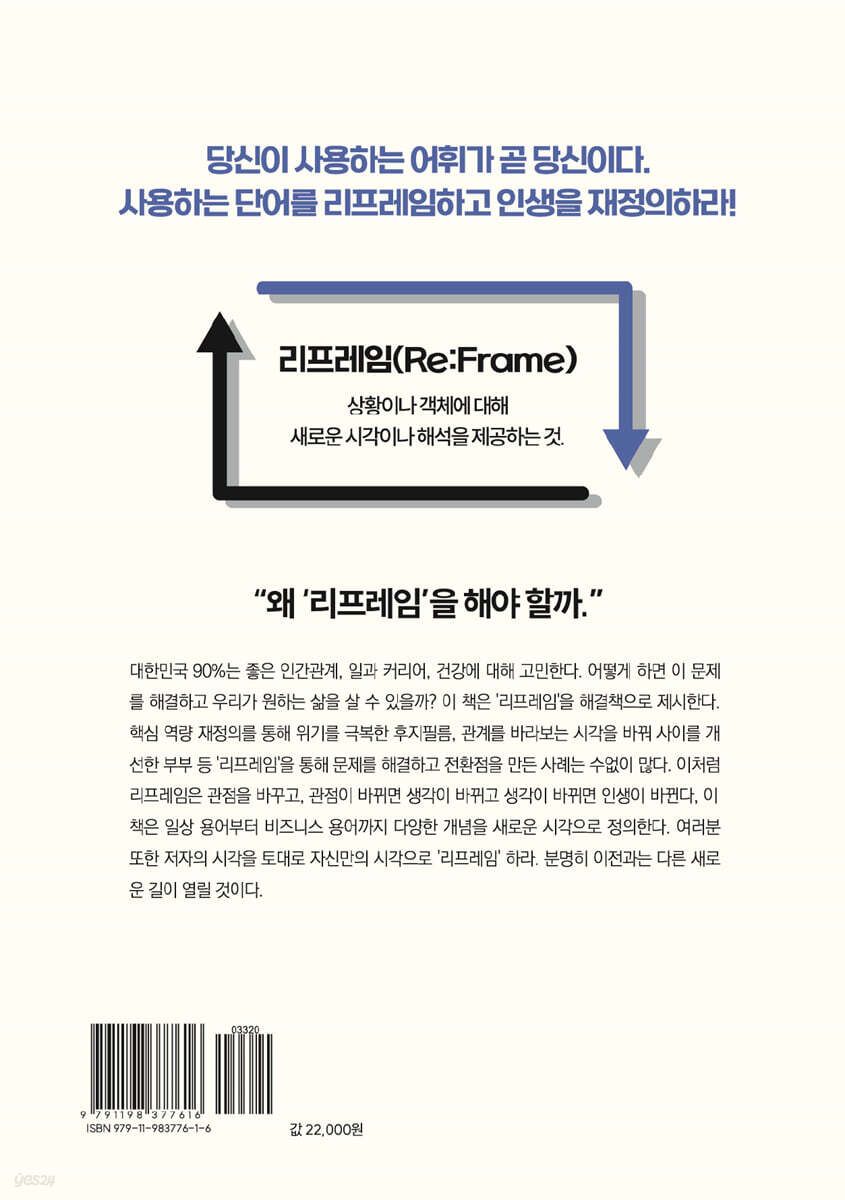 당신이 사용하는 어휘가 곧 당신이다.
사용하는 단어를 리프레임하고 인생을 재정의하라!

리프레임(Re:Frame)
상황이나 객체에 대해
새로운 시각이나 해석을 제공하는 것.

"왜 '리프레임'을 해야 할까."

대한민국 90%는 좋은 인간관계, 일과 커리어, 건강에 대해 고민한다. 어떻게 하면 이 문제를 해결하고 우리가 원하는 삶을 살 수 있을까? 이 책은 '리프레임'을 해결책으로 제시한다. 핵심 역량 재정의를 통해 위기를 극복한 후지필름, 관계를 바라보는 시각을 바꿔 사이를 개선한 부부 등 '리프레임'을 통해 문제를 해결하고 전환점을 만든 사례는 수없이 많다. 이처럼 리프레임은 관점을 바꾸고, 관점이 바뀌면 생각이 바뀌고 생각이 바뀌면 인생이 바뀐다. 이 책은 일상 용어부터 비즈니스 용어까지 다양한 개념을 새로운 시각으로 정의한다. 여러분 또한 저자의 시각을 토대로 자신만의 시각으로 '리프레임' 하라. 분명히 이전과는 다른 새로운 길이 열릴 것이다.

03320
9 791198 377616
ISBN 979-11-983776-1-6

값 22,000원

yes24